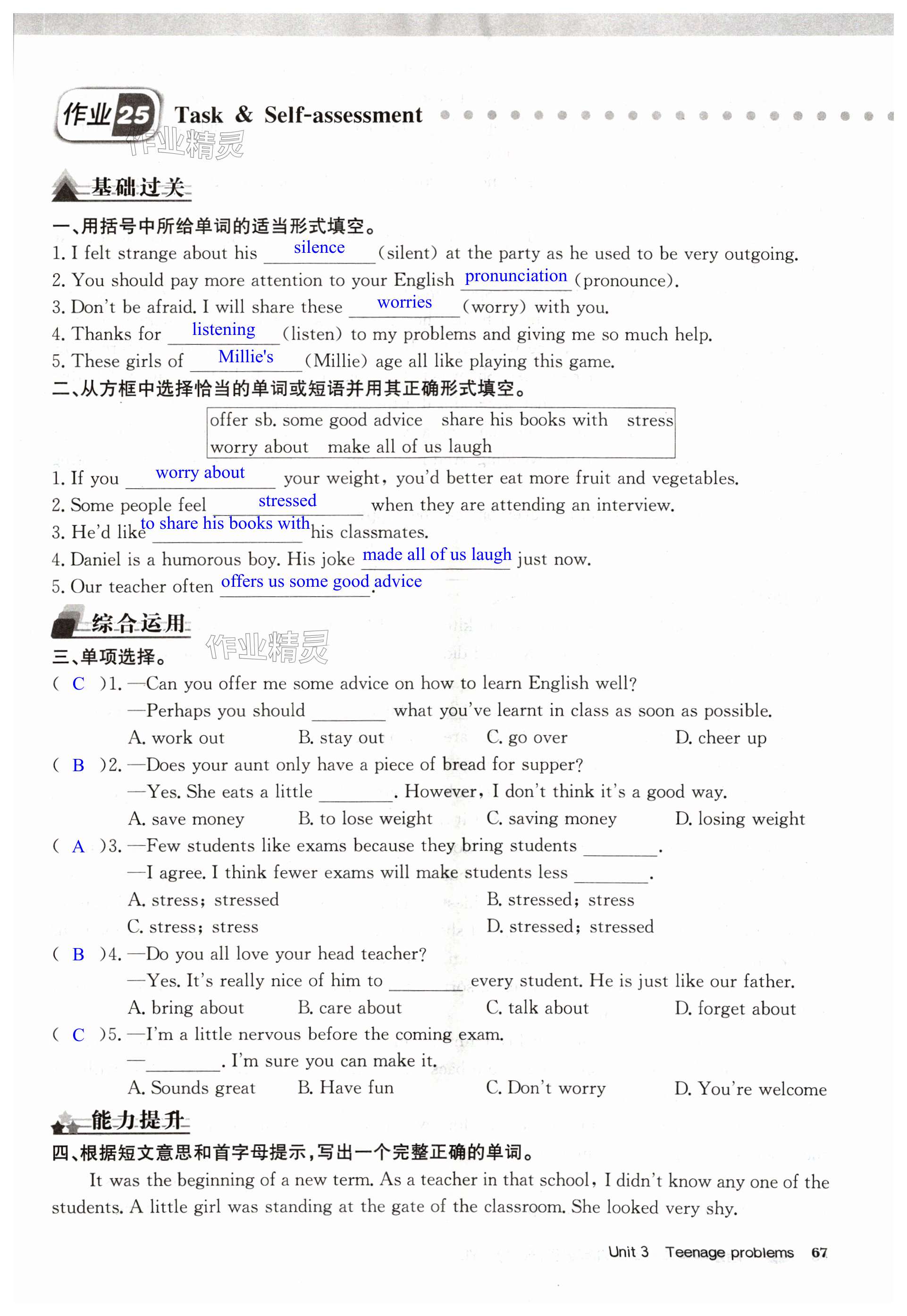 作业25 Task & Self-assessment

作业精灵

基础过关

一、用括号中所给单词的适当形式填空。

1. I felt strange about his silence (silent) at the party as he used to be very outgoing.

2. You should pay more attention to your English pronunciation (pronounce).

3. Don't be afraid. I will share these worries (worry) with you.

4. Thanks for listening (listen) to my problems and giving me so much help.

5. These girls of Millie's (Millie) age all like playing this game.

二、从方框中选择恰当的单词或短语并用其正确形式填空。

offer sb. some good advice　share his books with　stress
worry about　make all of us laugh

1. If you worry about your weight, you'd better eat more fruit and vegetables.

2. Some people feel stressed when they are attending an interview.

3. He'd like to share his books with his classmates.

4. Daniel is a humorous boy. His joke made all of us laugh just now.

5. Our teacher often offers us some good advice.

综合运用

作业精灵

三、单项选择。

( C )1. —Can you offer me some advice on how to learn English well?
—Perhaps you should ________ what you've learnt in class as soon as possible.
A. work out　B. stay out　C. go over　D. cheer up

( B )2. —Does your aunt only have a piece of bread for supper?
—Yes. She eats a little ________. However, I don't think it's a good way.
A. save money　B. to lose weight　C. saving money　D. losing weight

( A )3. —Few students like exams because they bring students ________.
—I agree. I think fewer exams will make students less ________.
A. stress; stressed　B. stressed; stress
C. stress; stress　D. stressed; stressed

( B )4. —Do you all love your head teacher?
—Yes. It's really nice of him to ________ every student. He is just like our father.
A. bring about　B. care about　C. talk about　D. forget about

( C )5. —I'm a little nervous before the coming exam.
—________. I'm sure you can make it.
A. Sounds great　B. Have fun　C. Don't worry　D. You're welcome

能力提升

四、根据短文意思和首字母提示，写出一个完整正确的单词。

It was the beginning of a new term. As a teacher in that school, I didn't know any one of the students. A little girl was standing at the gate of the classroom. She looked very shy.

Unit 3　Teenage problems　67